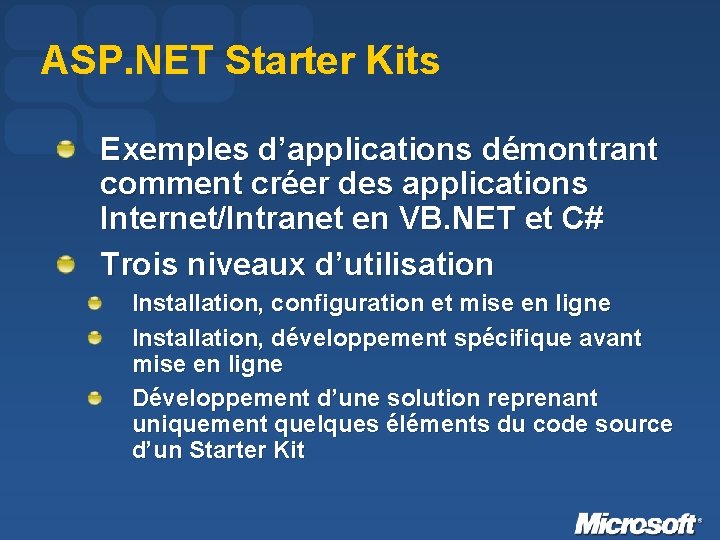 ASP.NET Starter Kits

Exemples d’applications démontrant comment créer des applications Internet/Intranet en VB.NET et C#

Trois niveaux d’utilisation

Installation, configuration et mise en ligne

Installation, développement spécifique avant mise en ligne

Développement d’une solution reprenant uniquement quelques éléments du code source d’un Starter Kit

Microsoft